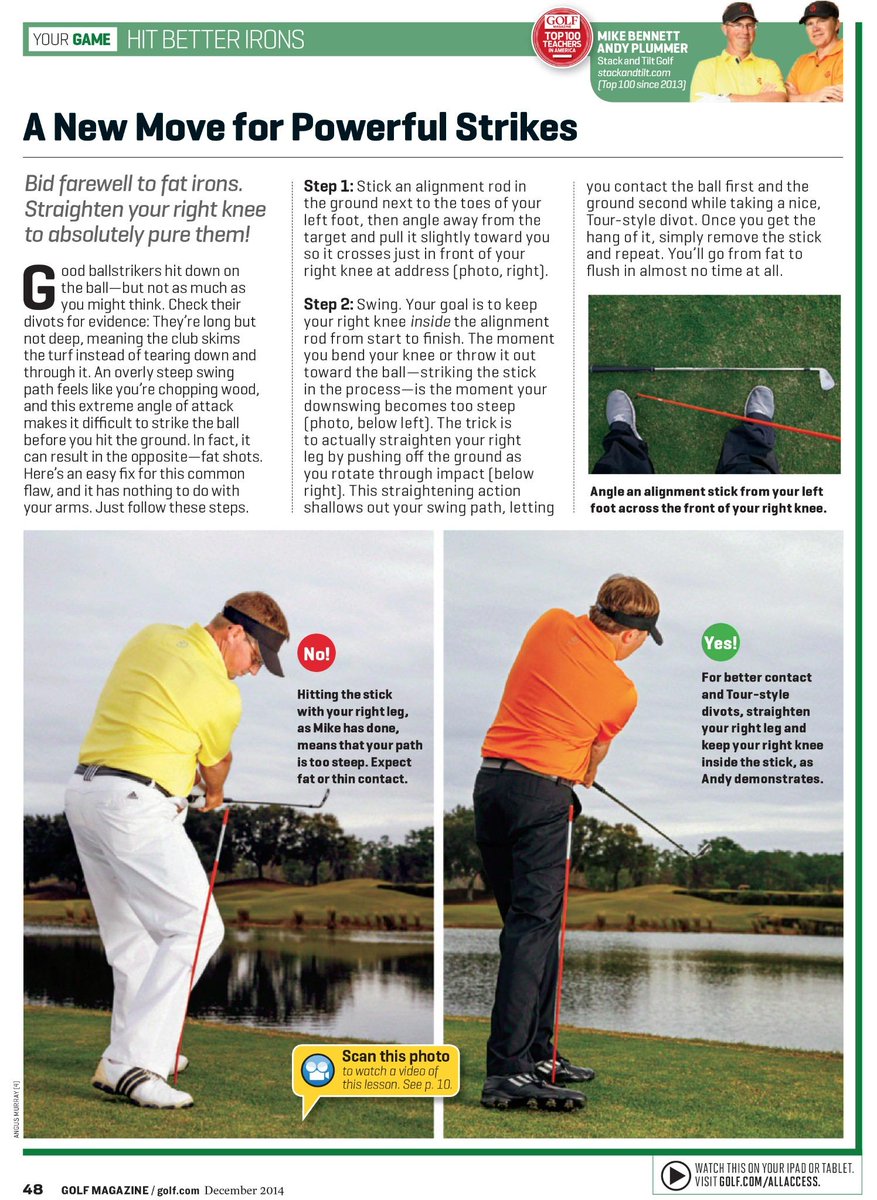 YOUR GAME HIT BETTER IRONS

GOLF MAGAZINE TOP 100 TEACHERS IN AMERICA

MIKE BENNETT
ANDY PLUMMER
Stack and Tilt Golf
stackandtilt.com
(Top 100 since 2013)

A New Move for Powerful Strikes

Bid farewell to fat irons. Straighten your right knee to absolutely pure them!

Good ballstrikers hit down on the ball—but not as much as you might think. Check their divots for evidence: They're long but not deep, meaning the club skims the turf instead of tearing down and through it. An overly steep swing path feels like you're chopping wood, and this extreme angle of attack makes it difficult to strike the ball before you hit the ground. In fact, it can result in the opposite—fat shots. Here's an easy fix for this common flaw, and it has nothing to do with your arms. Just follow these steps.

Step 1: Stick an alignment rod in the ground next to the toes of your left foot, then angle away from the target and pull it slightly toward you so it crosses just in front of your right knee at address (photo, right).

Step 2: Swing. Your goal is to keep your right knee inside the alignment rod from start to finish. The moment you bend your knee or throw it out toward the ball—striking the stick in the process—is the moment your downswing becomes too steep (photo, below left). The trick is to actually straighten your right leg by pushing off the ground as you rotate through impact (below right). This straightening action shallows out your swing path, letting you contact the ball first and the ground second while taking a nice, Tour-style divot. Once you get the hang of it, simply remove the stick and repeat. You'll go from fat to flush in almost no time at all.

Angle an alignment stick from your left foot across the front of your right knee.

No!
Hitting the stick with your right leg, as Mike has done, means that your path is too steep. Expect fat or thin contact.

Yes!
For better contact and Tour-style divots, straighten your right leg and keep your right knee inside the stick, as Andy demonstrates.

Scan this photo to watch a video of this lesson. See p. 10.

ANGUS MURRAY (4)

48 GOLF MAGAZINE / golf.com December 2014

WATCH THIS ON YOUR IPAD OR TABLET. VISIT GOLF.COM/ALLACCESS.